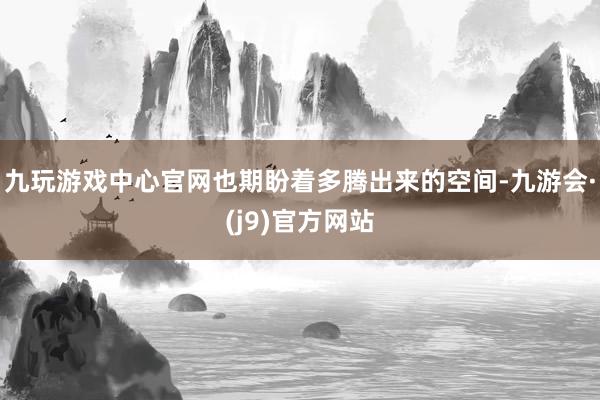 九玩游戏中心官网也期盼着多腾出来的空间-九游会·(j9)官方网站